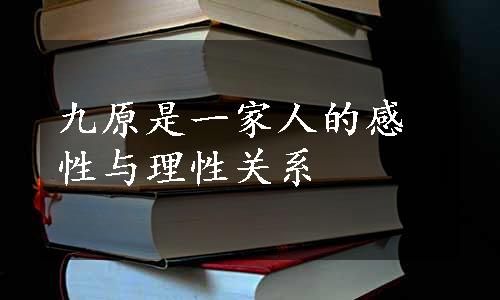 九原是一家人的感性与理性关系